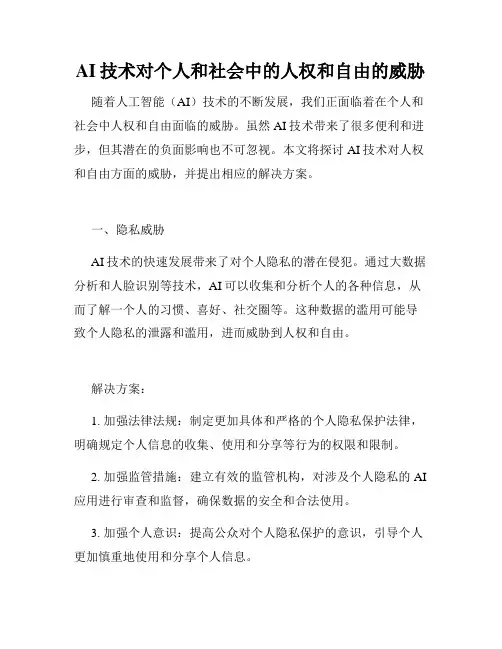 AI 技术对个人和社会中的人权和自由的威胁

随着人工智能（AI）技术的不断发展，我们正面临着在个人和社会中人权和自由面临的威胁。虽然 AI 技术带来了很多便利和进步，但其潜在的负面影响也不可忽视。本文将探讨 AI 技术对人权和自由方面的威胁，并提出相应的解决方案。

一、隐私威胁

AI 技术的快速发展带来了对个人隐私的潜在侵犯。通过大数据分析和人脸识别等技术，AI 可以收集和分析个人的各种信息，从而了解一个人的习惯、喜好、社交圈等。这种数据的滥用可能导致个人隐私的泄露和滥用，进而威胁到人权和自由。

解决方案：

1. 加强法律法规：制定更加具体和严格的个人隐私保护法律，明确规定个人信息的收集、使用和分享等行为的权限和限制。

2. 加强监管措施：建立有效的监管机构，对涉及个人隐私的 AI 应用进行审查和监督，确保数据的安全和合法使用。

3. 加强个人意识：提高公众对个人隐私保护的意识，引导个人更加慎重地使用和分享个人信息。